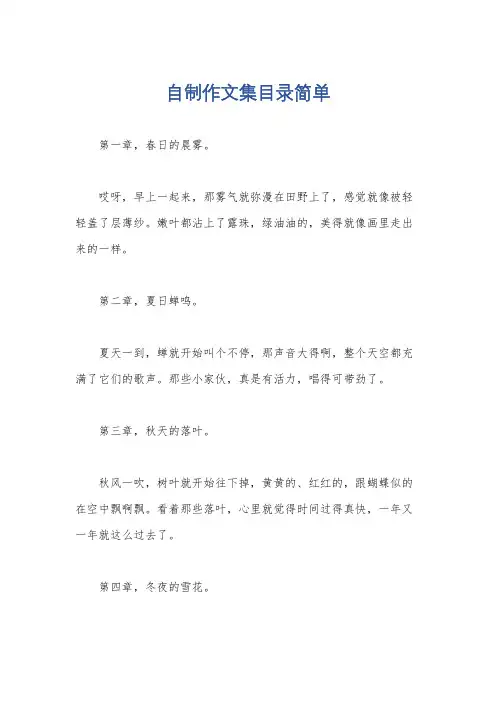 自制作文集目录简单

第一章，春日的晨雾。

哎呀，早上一起来，那雾气就弥漫在田野上了，感觉就像被轻轻盖了层薄纱。嫩叶都沾上了露珠，绿油油的，美得就像画里走出来的一样。

第二章，夏日蝉鸣。

夏天一到，蝉就开始叫个不停，那声音大得啊，整个天空都充满了它们的歌声。那些小家伙，真是有活力，唱得可带劲了。

第三章，秋天的落叶。

秋风一吹，树叶就开始往下掉，黄黄的、红红的，跟蝴蝶似的在空中飘啊飘。看着那些落叶，心里就觉得时间过得真快，一年又一年就这么过去了。

第四章，冬夜的雪花。